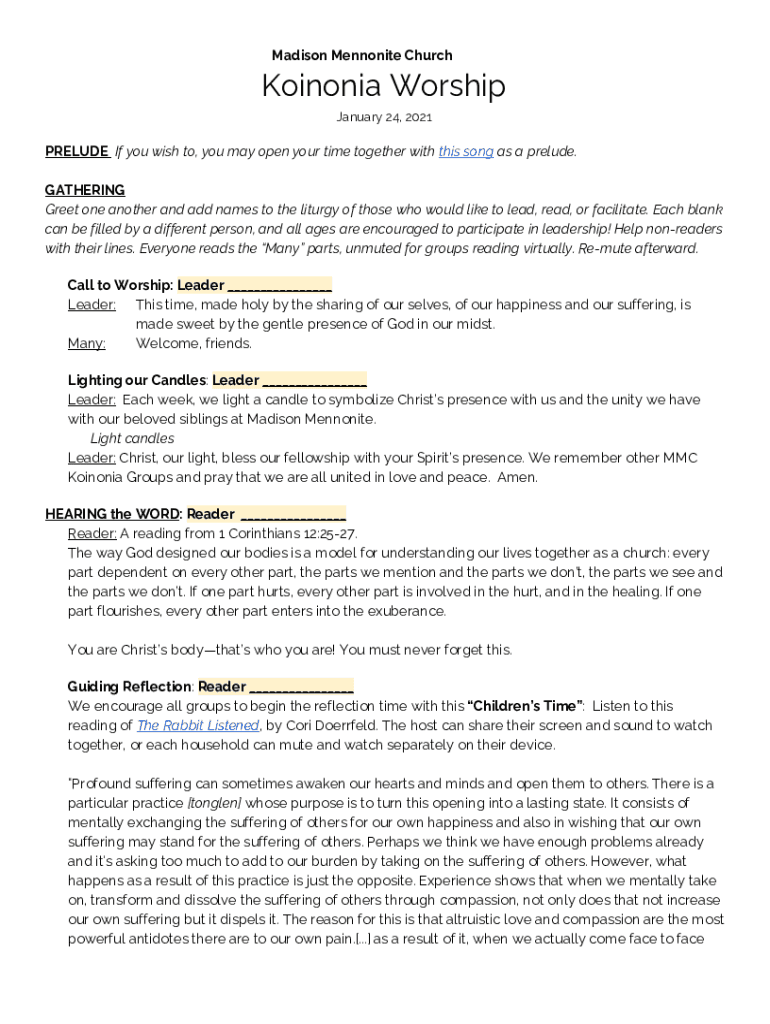 Madison Mennonite Church

Koinonia Worship

January 24, 2021

PRELUDE If you wish to, you may open your time together with this song as a prelude.

GATHERING
Greet one another and add names to the liturgy of those who would like to lead, read, or facilitate. Each blank can be filled by a different person, and all ages are encouraged to participate in leadership! Help non-readers with their lines. Everyone reads the "Many" parts, unmuted for groups reading virtually. Re-mute afterward.

Call to Worship: Leader _______________
Leader: This time, made holy by the sharing of our selves, of our happiness and our suffering, is made sweet by the gentle presence of God in our midst.
Many: Welcome, friends.

Lighting our Candles: Leader _______________
Leader: Each week, we light a candle to symbolize Christ's presence with us and the unity we have with our beloved siblings at Madison Mennonite.
Light candles
Leader: Christ, our light, bless our fellowship with your Spirit's presence. We remember other MMC Koinonia Groups and pray that we are all united in love and peace. Amen.

HEARING the WORD: Reader _______________
Reader: A reading from 1 Corinthians 12:25-27.
The way God designed our bodies is a model for understanding our lives together as a church: every part dependent on every other part, the parts we mention and the parts we don't, the parts we see and the parts we don't. If one part hurts, every other part is involved in the hurt, and in the healing. If one part flourishes, every other part enters into the exuberance.

You are Christ's body—that's who you are! You must never forget this.

Guiding Reflection: Reader _______________
We encourage all groups to begin the reflection time with this "Children's Time": Listen to this reading of The Rabbit Listened, by Cori Doerrfeld. The host can share their screen and sound to watch together, or each household can mute and watch separately on their device.

"Profound suffering can sometimes awaken our hearts and minds and open them to others. There is a particular practice [tonglen] whose purpose is to turn this opening into a lasting state. It consists of mentally exchanging the suffering of others for our own happiness and also in wishing that our own suffering may stand for the suffering of others. Perhaps we think we have enough problems already and it's asking too much to add to our burden by taking on the suffering of others. However, what happens as a result of this practice is just the opposite. Experience shows that when we mentally take on, transform and dissolve the suffering of others through compassion, not only does that not increase our own suffering but it dispels it. The reason for this is that altruistic love and compassion are the most powerful antidotes there are to our own pain.[...] as a result of it, when we actually come face to face